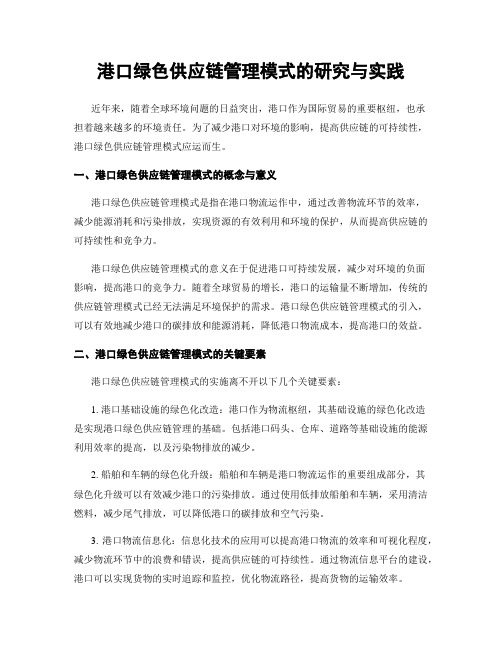 港口绿色供应链管理模式的研究与实践

近年来，随着全球环境问题的日益突出，港口作为国际贸易的重要枢纽，也承担着越来越多的环境责任。为了减少港口对环境的影响，提高供应链的可持续性，港口绿色供应链管理模式应运而生。

一、港口绿色供应链管理模式的概念与意义

港口绿色供应链管理模式是指在港口物流运作中，通过改善物流环节的效率，减少能源消耗和污染排放，实现资源的有效利用和环境的保护，从而提高供应链的可持续性和竞争力。

港口绿色供应链管理模式的意义在于促进港口可持续发展，减少对环境的负面影响，提高港口的竞争力。随着全球贸易的增长，港口的运输量不断增加，传统的供应链管理模式已经无法满足环境保护的需求。港口绿色供应链管理模式的引入，可以有效地减少港口的碳排放和能源消耗，降低港口物流成本，提高港口的效益。

二、港口绿色供应链管理模式的关键要素

港口绿色供应链管理模式的实施离不开以下几个关键要素：

1. 港口基础设施的绿色化改造：港口作为物流枢纽，其基础设施的绿色化改造是实现港口绿色供应链管理的基础。包括港口码头、仓库、道路等基础设施的能源利用效率的提高，以及污染物排放的减少。

2. 船舶和车辆的绿色化升级：船舶和车辆是港口物流运作的重要组成部分，其绿色化升级可以有效减少港口的污染排放。通过使用低排放船舶和车辆，采用清洁燃料，减少尾气排放，可以降低港口的碳排放和空气污染。

3. 港口物流信息化：信息化技术的应用可以提高港口物流的效率和可视化程度，减少物流环节中的浪费和错误，提高供应链的可持续性。通过物流信息平台的建设，港口可以实现货物的实时追踪和监控，优化物流路径，提高货物的运输效率。